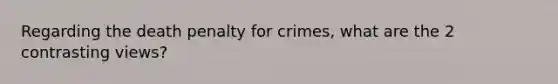 Regarding the death penalty for crimes, what are the 2 contrasting views?